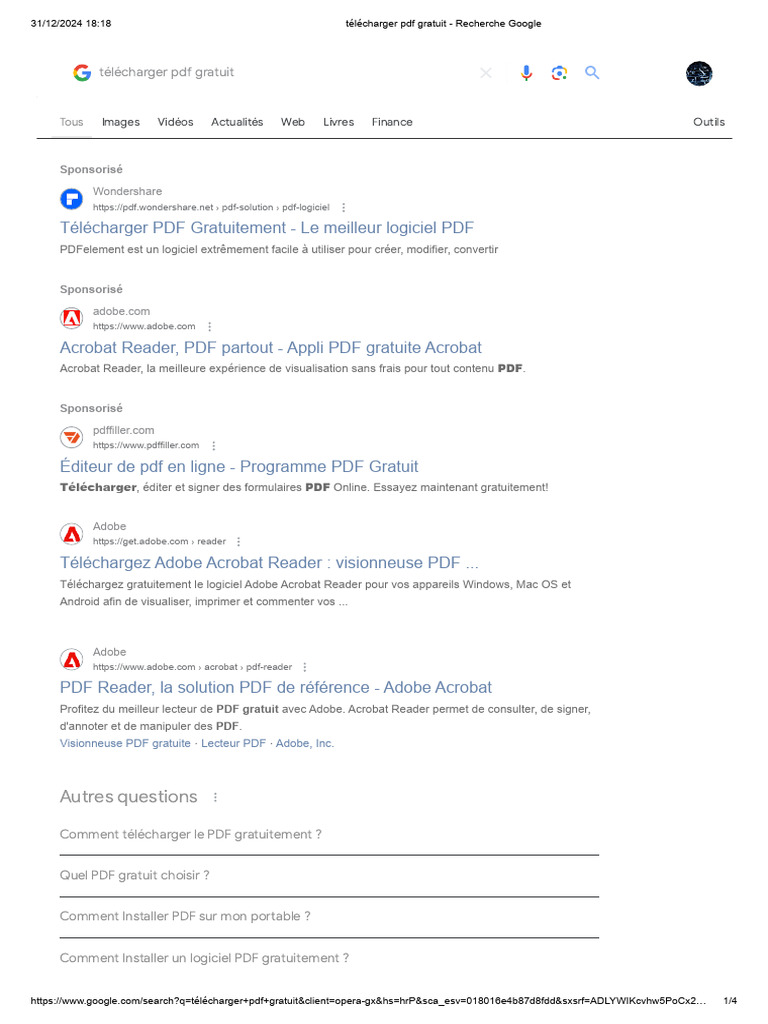 31/12/2024 18:18 télécharger pdf gratuit - Recherche Google

télécharger pdf gratuit

Tous Images Vidéos Actualités Web Livres Finance Outils

Sponsorisé
Wondershare
https://pdf.wondershare.net › pdf-solution › pdf-logiciel
Télécharger PDF Gratuitement - Le meilleur logiciel PDF
PDFelement est un logiciel extrêmement facile à utiliser pour créer, modifier, convertir

Sponsorisé
adobe.com
https://www.adobe.com
Acrobat Reader, PDF partout - Appli PDF gratuite Acrobat
Acrobat Reader, la meilleure expérience de visualisation sans frais pour tout contenu PDF.

Sponsorisé
pdffiller.com
https://www.pdffiller.com
Éditeur de pdf en ligne - Programme PDF Gratuit
Télécharger, éditer et signer des formulaires PDF Online. Essayez maintenant gratuitement!

Adobe
https://get.adobe.com › reader
Téléchargez Adobe Acrobat Reader : visionneuse PDF ...
Téléchargez gratuitement le logiciel Adobe Acrobat Reader pour vos appareils Windows, Mac OS et Android afin de visualiser, imprimer et commenter vos ...

Adobe
https://www.adobe.com › acrobat › pdf-reader
PDF Reader, la solution PDF de référence - Adobe Acrobat
Profitez du meilleur lecteur de PDF gratuit avec Adobe. Acrobat Reader permet de consulter, de signer, d'annoter et de manipuler des PDF.
Visionneuse PDF gratuite · Lecteur PDF · Adobe, Inc.

Autres questions

Comment télécharger le PDF gratuitement ?

Quel PDF gratuit choisir ?

Comment Installer PDF sur mon portable ?

Comment Installer un logiciel PDF gratuitement ?

https://www.google.com/search?q=télécharger+pdf+gratuit&client=opera-gx&hs=hrP&sca_esv=018016e4b87d8fdd&sxsrf=ADLYWIKcvhw5PoCx2... 1/4